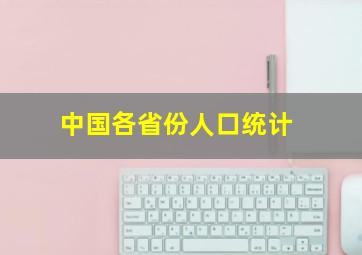 中国各省份人口统计